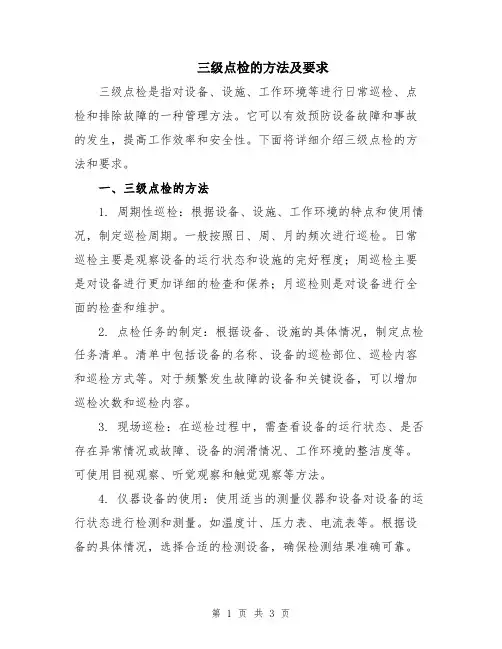 三级点检的方法及要求

三级点检是指对设备、设施、工作环境等进行日常巡检、点检和排除故障的一种管理方法。它可以有效预防设备故障和事故的发生，提高工作效率和安全性。下面将详细介绍三级点检的方法和要求。

一、三级点检的方法

1. 周期性巡检：根据设备、设施、工作环境的特点和使用情况，制定巡检周期。一般按照日、周、月的频次进行巡检。日常巡检主要是观察设备的运行状态和设施的完好程度；周巡检主要是对设备进行更加详细的检查和保养；月巡检则是对设备进行全面的检查和维护。

2. 点检任务的制定：根据设备、设施的具体情况，制定点检任务清单。清单中包括设备的名称、设备的巡检部位、巡检内容和巡检方式等。对于频繁发生故障的设备和关键设备，可以增加巡检次数和巡检内容。

3. 现场巡检：在巡检过程中，需查看设备的运行状态、是否存在异常情况或故障、设备的润滑情况、工作环境的整洁度等。可使用目视观察、听觉观察和触觉观察等方法。

4. 仪器设备的使用：使用适当的测量仪器和设备对设备的运行状态进行检测和测量。如温度计、压力表、电流表等。根据设备的具体情况，选择合适的检测设备，确保检测结果准确可靠。

第 1 页 共 3 页